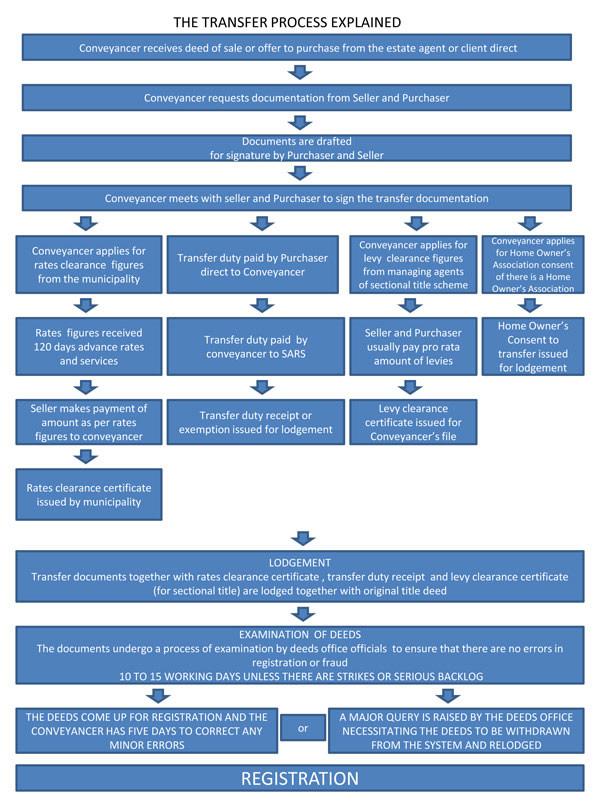 THE TRANSFER PROCESS EXPLAINED

Conveyancer receives deed of sale or offer to purchase from the estate agent or client direct

Conveyancer requests documentation from Seller and Purchaser

Documents are drafted for signature by Purchaser and Seller

Conveyancer meets with seller and Purchaser to sign the transfer documentation

Conveyancer applies for rates clearance figures from the municipality

Rates figures received 120 days advance rates and services

Seller makes payment of amount as per rates figures to conveyancer

Rates clearance certificate issued by municipality

Transfer duty paid by Purchaser direct to Conveyancer

Transfer duty paid by conveyancer to SARS

Transfer duty receipt or exemption issued for lodgement

Conveyancer applies for levy clearance figures from managing agents of sectional title scheme

Seller and Purchaser usually pay pro rata amount of levies

Levy clearance certificate issued for Conveyancer's file

Conveyancer applies for Home Owner's Association consent of there is a Home Owner's Association

Home Owner's Consent to transfer issued for lodgement

LODGEMENT
Transfer documents together with rates clearance certificate , transfer duty receipt and levy clearance certificate (for sectional title) are lodged together with original title deed

EXAMINATION OF DEEDS
The documents undergo a process of examination by deeds office officials to ensure that there are no errors in registration or fraud
10 TO 15 WORKING DAYS UNLESS THERE ARE STRIKES OR SERIOUS BACKLOG

THE DEEDS COME UP FOR REGISTRATION AND THE CONVEYANCER HAS FIVE DAYS TO CORRECT ANY MINOR ERRORS

or

A MAJOR QUERY IS RAISED BY THE DEEDS OFFICE NECESSITATING THE DEEDS TO BE WITHDRAWN FROM THE SYSTEM AND RELODGED

REGISTRATION